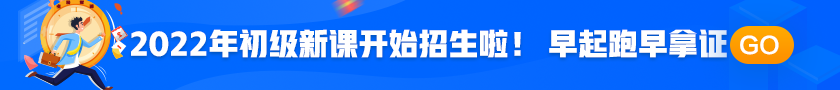 2022年初级新课开始招生啦！ 早起跑早拿证 GO